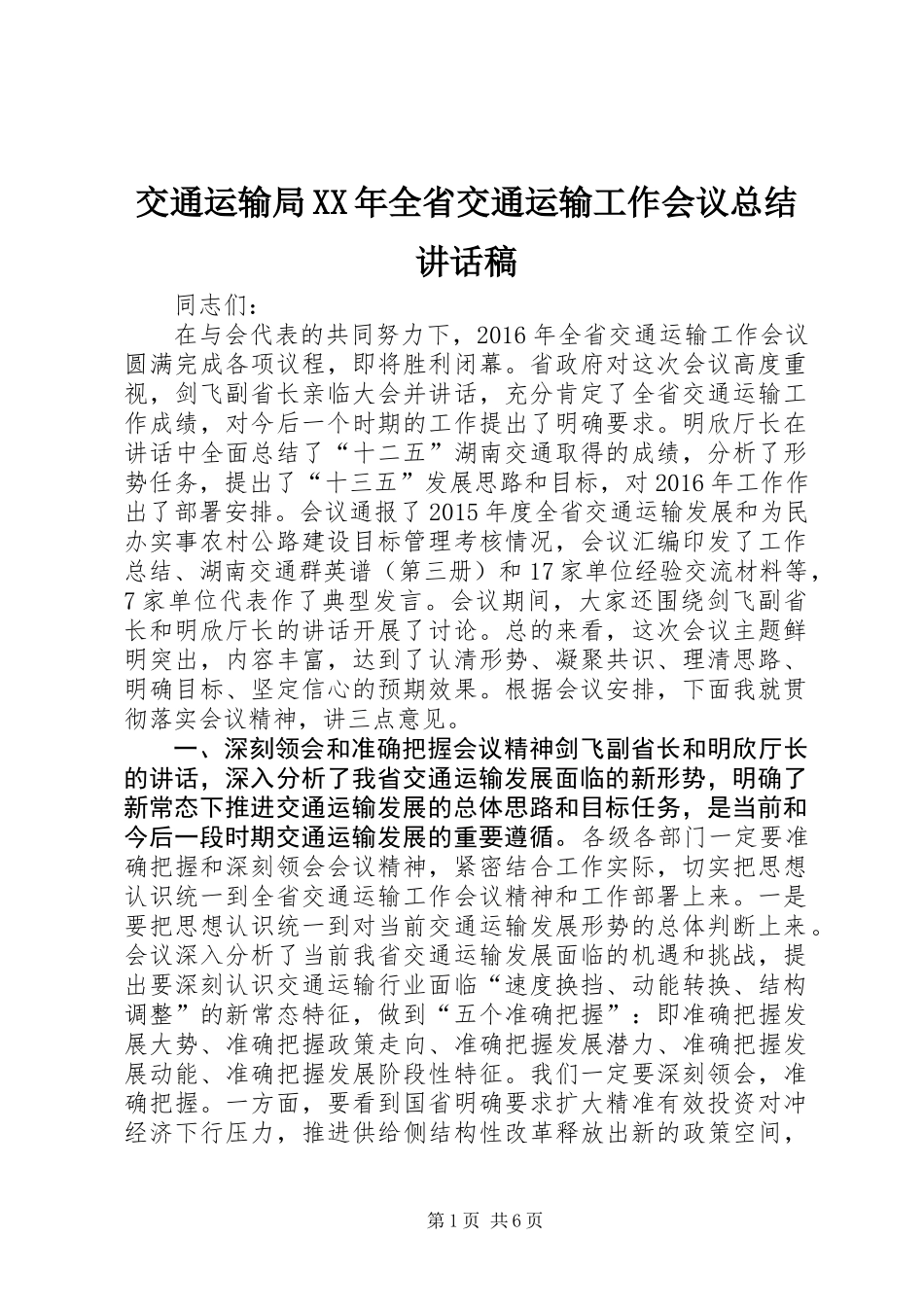 交通运输局XX年全省交通运输工作会议总结讲话稿

同志们：

在与会代表的共同努力下，2016年全省交通运输工作会议圆满完成各项议程，即将胜利闭幕。省政府对这次会议高度重视，剑飞副省长亲临大会并讲话，充分肯定了全省交通运输工作成绩，对今后一个时期的工作提出了明确要求。明欣厅长在讲话中全面总结了“十二五”湖南交通取得的成绩，分析了形势任务，提出了“十三五”发展思路和目标，对2016年工作作出了部署安排。会议通报了2015年度全省交通运输发展和为民办实事农村公路建设目标管理考核情况，会议汇编印发了工作总结、湖南交通群英谱（第三册）和17家单位经验交流材料等，7家单位代表作了典型发言。会议期间，大家还围绕剑飞副省长和明欣厅长的讲话开展了讨论。总的来看，这次会议主题鲜明突出，内容丰富，达到了认清形势、凝聚共识、理清思路、明确目标、坚定信心的预期效果。根据会议安排，下面我就贯彻落实会议精神，讲三点意见。

一、深刻领会和准确把握会议精神剑飞副省长和明欣厅长的讲话，深入分析了我省交通运输发展面临的新形势，明确了新常态下推进交通运输发展的总体思路和目标任务，是当前和今后一段时期交通运输发展的重要遵循。各级各部门一定要准确把握和深刻领会会议精神，紧密结合工作实际，切实把思想认识统一到全省交通运输工作会议精神和工作部署上来。一是要把思想认识统一到对当前交通运输发展形势的总体判断上来。会议深入分析了当前我省交通运输发展面临的机遇和挑战，提出要深刻认识交通运输行业面临“速度换挡、动能转换、结构调整”的新常态特征，做到“五个准确把握”：即准确把握发展大势、准确把握政策走向、准确把握发展潜力、准确把握发展动能、准确把握发展阶段性特征。我们一定要深刻领会，准确把握。一方面，要看到国省明确要求扩大精准有效投资对冲经济下行压力，推进供给侧结构性改革释放出新的政策空间，

第1页 共6页